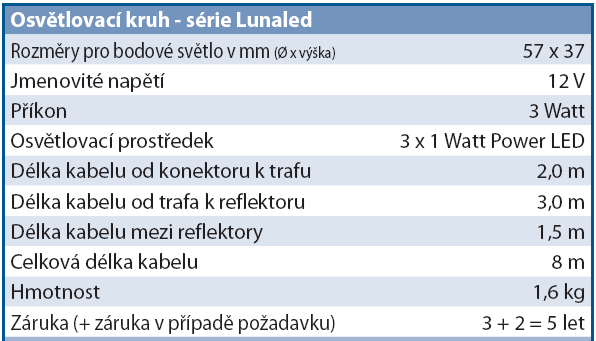 | Osvětlovací kruh - série Lunaled | |
|---|---|
| Rozměry pro bodové světlo v mm (Ø x výška) | 57 x 37 |
| Jmenovité napětí | 12 V |
| Příkon | 3 Watt |
| Osvětlovací prostředek | 3 x 1 Watt Power LED |
| Délka kabelu od konektoru k trafu | 2,0 m |
| Délka kabelu od trafa k reflektoru | 3,0 m |
| Délka kabelu mezi reflektory | 1,5 m |
| Celková délka kabelu | 8 m |
| Hmotnost | 1,6 kg |
| Záruka (+ záruka v případě požadavku) | 3 + 2 = 5 let |